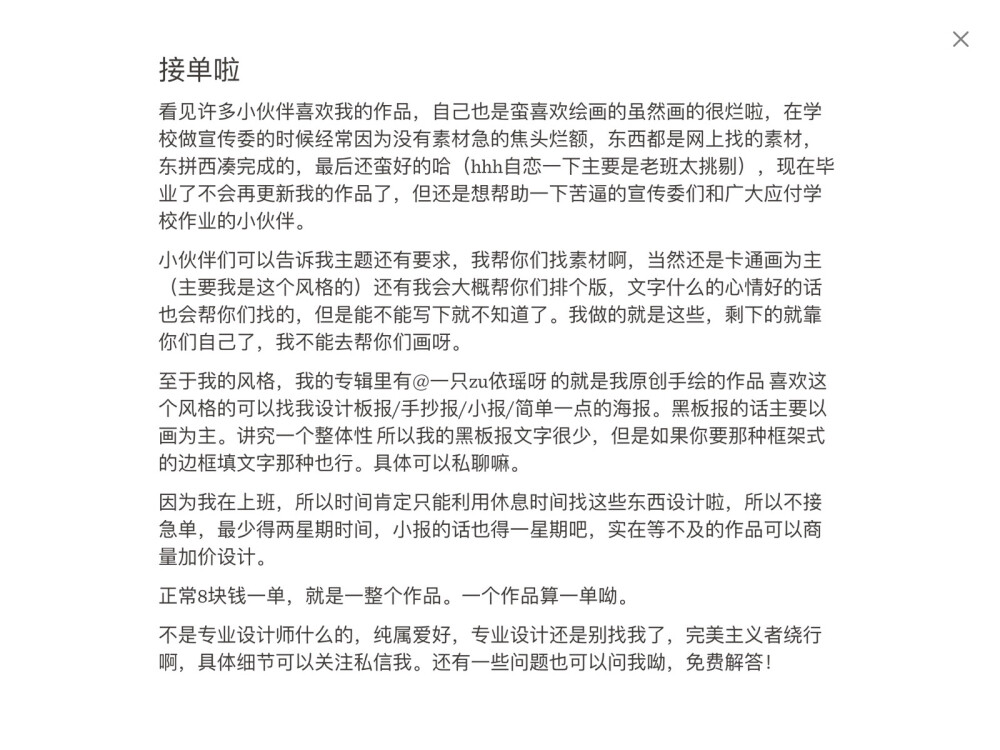 接单啦

看见许多小伙伴喜欢我的作品，自己也是蛮喜欢绘画的虽然画的很烂啦，在学校做宣传委的时候经常因为没有素材急的焦头烂额，东西都是网上找的素材，东拼西凑完成的，最后还蛮好的哈（hhh自恋一下主要是老班太挑剔），现在毕业了不会再更新我的作品了，但还是想帮助一下苦逼的宣传委们和广大应付学校作业的小伙伴。

小伙伴们可以告诉我主题还有要求，我帮你们找素材啊，当然还是卡通画为主（主要我是这个风格的）还有我会大概帮你们排个版，文字什么的心情好的话也会帮你们找的，但是能不能写下就不知道了。我做的就是这些，剩下的就靠你们自己了，我不能去帮你们画呀。

至于我的风格，我的专辑里有@一只zu依瑶呀 的就是我原创手绘的作品 喜欢这个风格的可以找我设计板报/手抄报/小报/简单一点的海报。黑板报的话主要以画为主。讲究一个整体性 所以我的黑板报文字很少，但是如果你要那种框架式的边框填文字那种也行。具体可以私聊嘛。

因为我在上班，所以时间肯定只能利用休息时间找这些东西设计啦，所以不接急单，最少得两星期时间，小报的话也得一星期吧，实在等不及的作品可以商量加价设计。

正常8块钱一单，就是一整个作品。一个作品算一单呦。

不是专业设计师什么的，纯属爱好，专业设计还是别找我了，完美主义者绕行啊，具体细节可以关注私信我。还有一些问题也可以问我呦，免费解答！